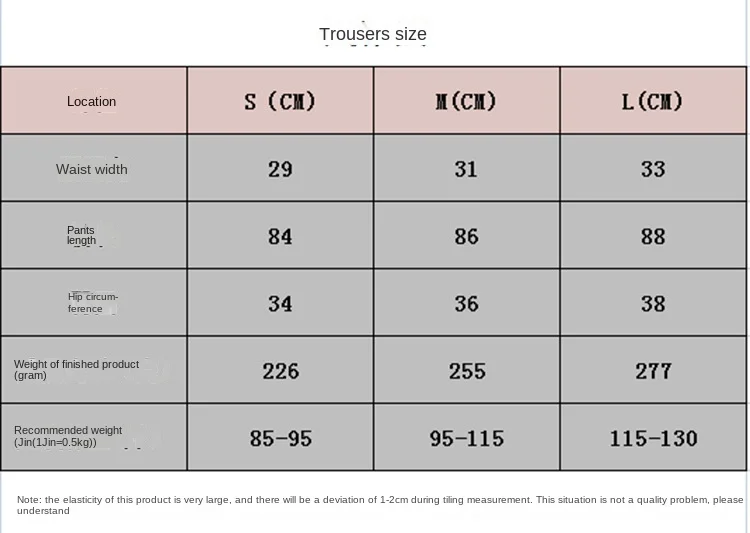 Trousers size

| Location | S (CM) | M(CM) | L(CM) |
|---|---|---|---|
| Waist width | 29 | 31 | 33 |
| Pants length | 84 | 86 | 88 |
| Hip circumference | 34 | 36 | 38 |
| Weight of finished product (gram) | 226 | 255 | 277 |
| Recommended weight (Jin(1Jin=0.5kg)) | 85-95 | 95-115 | 115-130 |

Note: the elasticity of this product is very large, and there will be a deviation of 1-2cm during tiling measurement. This situation is not a quality problem, please understand